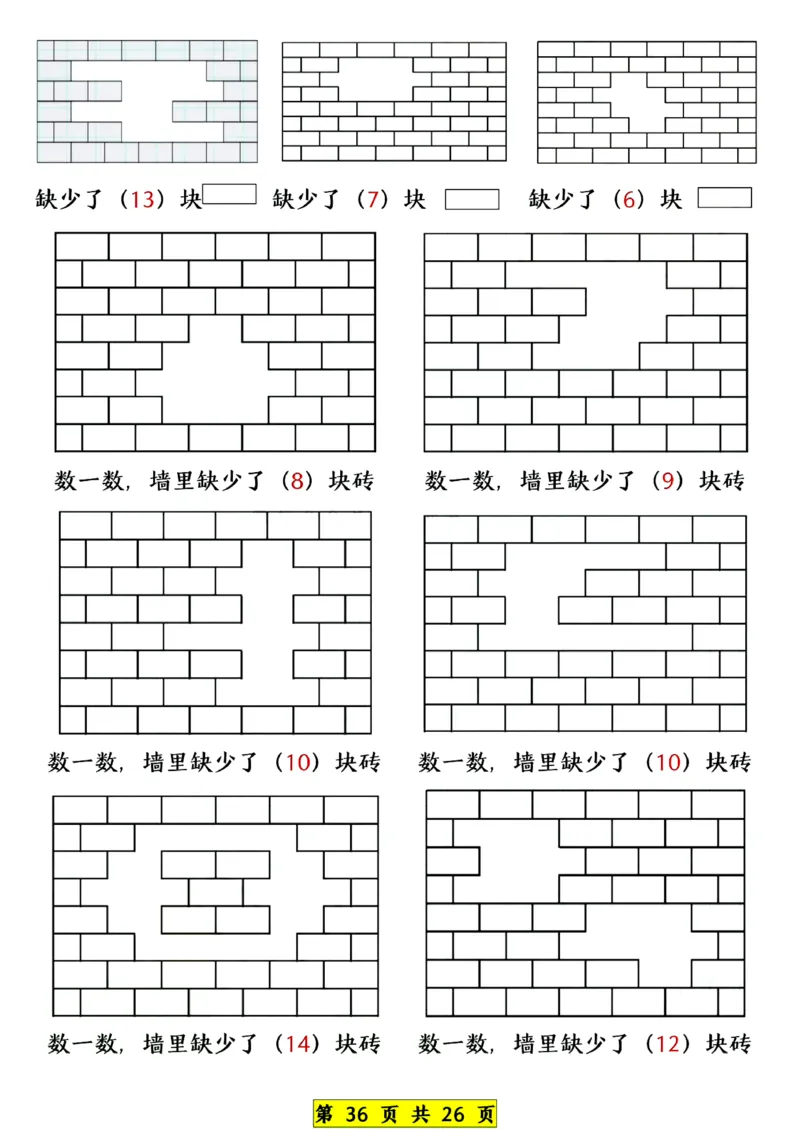 缺少了（13）块

缺少了（7）块

缺少了（6）块

数一数，墙里缺少了（8）块砖

数一数，墙里缺少了（9）块砖

数一数，墙里缺少了（10）块砖

数一数，墙里缺少了（10）块砖

数一数，墙里缺少了（14）块砖

数一数，墙里缺少了（12）块砖

第 36 页 共 26 页